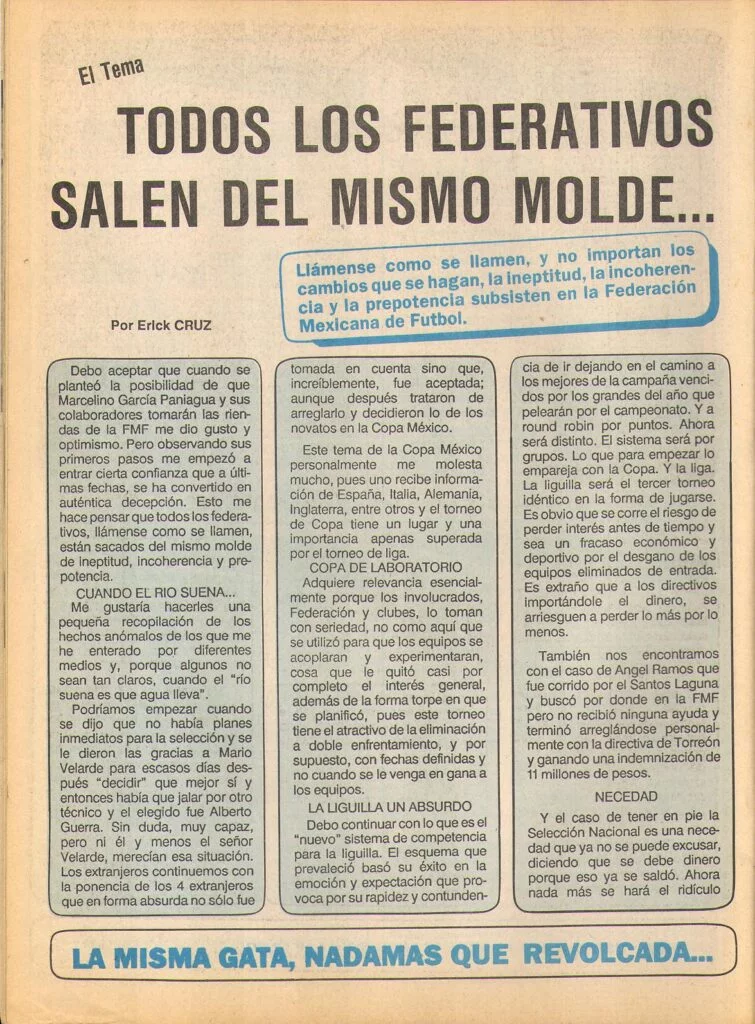 El Tema

TODOS LOS FEDERATIVOS SALEN DEL MISMO MOLDE...

Llámense como se llamen, y no importan los cambios que se hagan, la ineptitud, la incoherencia y la prepotencia subsisten en la Federación Mexicana de Futbol.

Por Erick CRUZ

Debo aceptar que cuando se planteó la posibilidad de que Marcelino García Paniagua y sus colaboradores tomarán las riendas de la FMF me dio gusto y optimismo. Pero observando sus primeros pasos me empezó a entrar cierta confianza que a últimas fechas, se ha convertido en auténtica decepción. Esto me hace pensar que todos los federativos, llámense como se llamen, están sacados del mismo molde de ineptitud, incoherencia y prepotencia.

CUANDO EL RIO SUENA...

Me gustaría hacerles una pequeña recopilación de los hechos anómalos de los que me he enterado por diferentes medios y, porque algunos no sean tan claros, cuando el "río suena es que agua lleva".

Podríamos empezar cuando se dijo que no había planes inmediatos para la selección y se le dieron las gracias a Mario Velarde para escasos días después "decidir" que mejor sí y entonces había que jalar por otro técnico y el elegido fue Alberto Guerra. Sin duda, muy capaz, pero ni él y menos el señor Velarde, merecían esa situación. Los extranjeros continuemos con la ponencia de los 4 extranjeros que en forma absurda no sólo fue tomada en cuenta sino que, increíblemente, fue aceptada; aunque después trataron de arreglarlo y decidieron lo de los novatos en la Copa México.

Este tema de la Copa México personalmente me molesta mucho, pues uno recibe información de España, Italia, Alemania, Inglaterra, entre otros y el torneo de Copa tiene un lugar y una importancia apenas superada por el torneo de liga.

COPA DE LABORATORIO

Adquiere relevancia esencialmente porque los involucrados, Federación y clubes, lo toman con seriedad, no como aquí que se utilizó para que los equipos se acoplaran y experimentaran, cosa que le quitó casi por completo el interés general, además de la forma torpe en que se planificó, pues este torneo tiene el atractivo de la eliminación a doble enfrentamiento, y por supuesto, con fechas definidas y no cuando se le venga en gana a los equipos.

LA LIGUILLA UN ABSURDO

Debo continuar con lo que es el "nuevo" sistema de competencia para la liguilla. El esquema que prevaleció basó su éxito en la emoción y expectación que provoca por su rapidez y contundencia de ir dejando en el camino a los mejores de la campaña vencidos por los grandes del año que pelearán por el campeonato. Y a round robin por puntos. Ahora será distinto. El sistema será por grupos. Lo que para empezar lo empareja con la Copa. Y la liga. La liguilla será el tercer torneo idéntico en la forma de jugarse. Es obvio que se corre el riesgo de perder interés antes de tiempo y sea un fracaso económico y deportivo por el desgano de los equipos eliminados de entrada. Es extraño que a los directivos importándole el dinero, se arriesguen a perder lo más por lo menos.

También nos encontramos con el caso de Angel Ramos que fue corrido por el Santos Laguna y buscó por donde en la FMF pero no recibió ninguna ayuda y terminó arreglándose personalmente con la directiva de Torreón y ganando una indemnización de 11 millones de pesos.

NECEDAD

Y el caso de tener en pie la Selección Nacional es una necedad que ya no se puede excusar, diciendo que se debe dinero porque eso ya se saldó. Ahora nada más se hará el ridículo

LA MISMA GATA, NADAMAS QUE REVOLCADA...